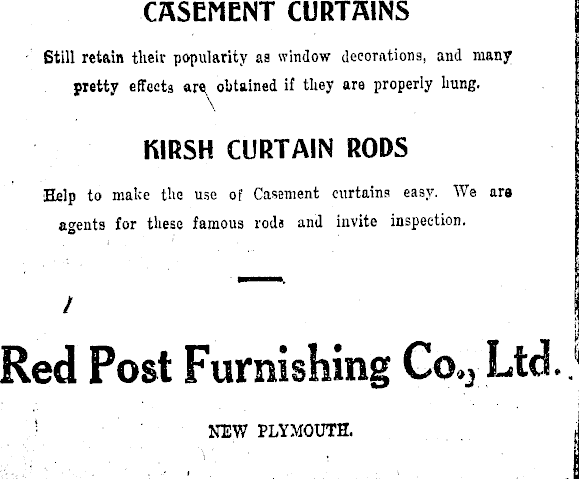 CASEMENT CURTAINS

Still retain their popularity as window decorations, and many pretty effects are obtained if they are properly hung.

KIRSH CURTAIN RODS

Help to make the use of Casement curtains easy. We are agents for these famous rods and invite inspection.

Red Post Furnishing Co., Ltd.

NEW PLYMOUTH.